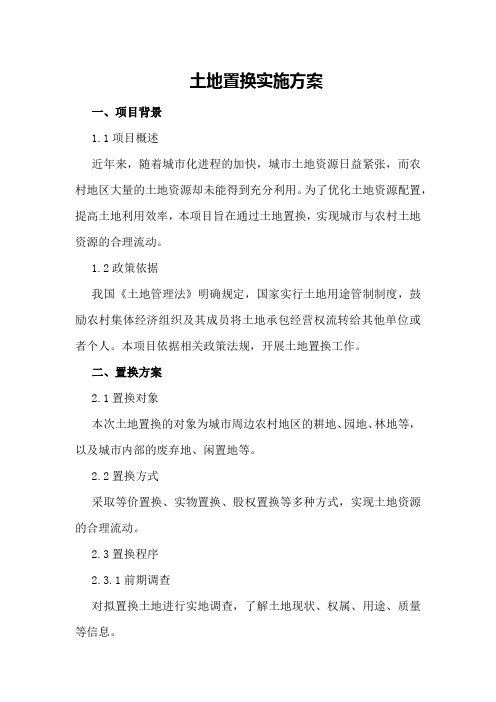 土地置换实施方案

一、项目背景

1.1 项目概述

近年来，随着城市化进程的加快，城市土地资源日益紧张，而农村地区大量的土地资源却未能得到充分利用。为了优化土地资源配置，提高土地利用效率，本项目旨在通过土地置换，实现城市与农村土地资源的合理流动。

1.2 政策依据

我国《土地管理法》明确规定，国家实行土地用途管制制度，鼓励农村集体经济组织及其成员将土地承包经营权流转给其他单位或者个人。本项目依据相关政策法规，开展土地置换工作。

二、置换方案

2.1 置换对象

本次土地置换的对象为城市周边农村地区的耕地、园地、林地等，以及城市内部的废弃地、闲置地等。

2.2 置换方式

采取等价置换、实物置换、股权置换等多种方式，实现土地资源的合理流动。

2.3 置换程序

2.3.1 前期调查

对拟置换土地进行实地调查，了解土地现状、权属、用途、质量等信息。